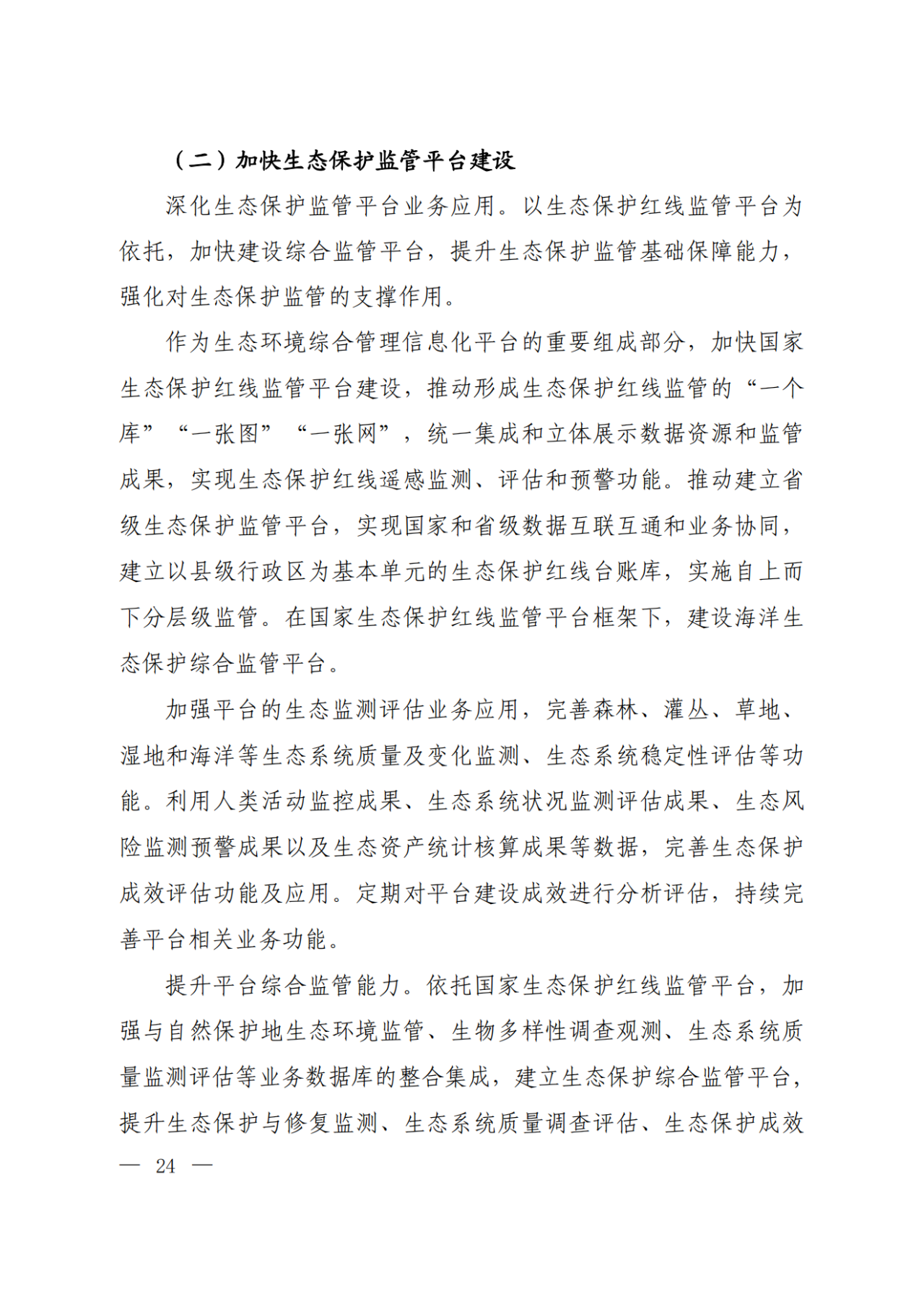 （二）加快生态保护监管平台建设

深化生态保护监管平台业务应用。以生态保护红线监管平台为依托，加快建设综合监管平台，提升生态保护监管基础保障能力，强化对生态保护监管的支撑作用。

作为生态环境综合管理信息化平台的重要组成部分，加快国家生态保护红线监管平台建设，推动形成生态保护红线监管的“一个库”“一张图”“一张网”，统一集成和立体展示数据资源和监管成果，实现生态保护红线遥感监测、评估和预警功能。推动建立省级生态保护监管平台，实现国家和省级数据互联互通和业务协同，建立以县级行政区为基本单元的生态保护红线台账库，实施自上而下分层级监管。在国家生态保护红线监管平台框架下，建设海洋生态保护综合监管平台。

加强平台的生态监测评估业务应用，完善森林、灌丛、草地、湿地和海洋等生态系统质量及变化监测、生态系统稳定性评估等功能。利用人类活动监控成果、生态系统状况监测评估成果、生态风险监测预警成果以及生态资产统计核算成果等数据，完善生态保护成效评估功能及应用。定期对平台建设成效进行分析评估，持续完善平台相关业务功能。

提升平台综合监管能力。依托国家生态保护红线监管平台，加强与自然保护地生态环境监管、生物多样性调查观测、生态系统质量监测评估等业务数据库的整合集成，建立生态保护综合监管平台，提升生态保护与修复监测、生态系统质量调查评估、生态保护成效

— 24 —